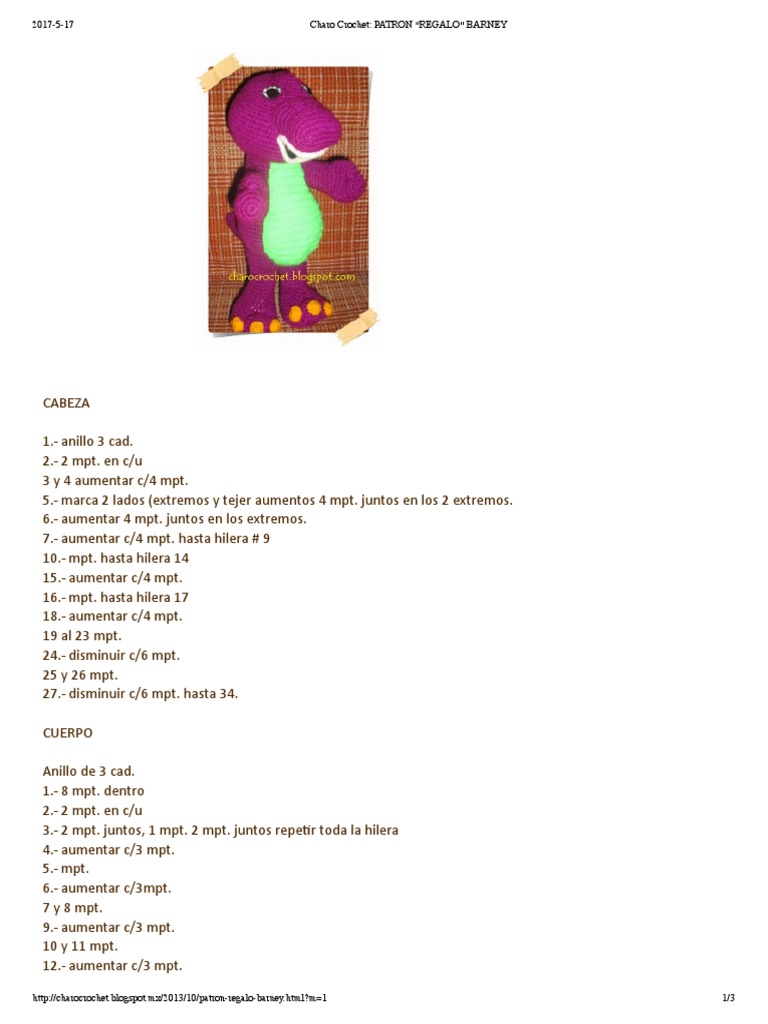 2017-5-17 Charo Crochet: PATRON "REGALO" BARNEY

charocrochet.blogspot.com

CABEZA

1.- anillo 3 cad.
2.- 2 mpt. en c/u
3 y 4 aumentar c/4 mpt.
5.- marca 2 lados (extremos y tejer aumentos 4 mpt. juntos en los 2 extremos.
6.- aumentar 4 mpt. juntos en los extremos.
7.- aumentar c/4 mpt. hasta hilera # 9
10.- mpt. hasta hilera 14
15.- aumentar c/4 mpt.
16.- mpt. hasta hilera 17
18.- aumentar c/4 mpt.
19 al 23 mpt.
24.- disminuir c/6 mpt.
25 y 26 mpt.
27.- disminuir c/6 mpt. hasta 34.

CUERPO

Anillo de 3 cad.
1.- 8 mpt. dentro
2.- 2 mpt. en c/u
3.- 2 mpt. juntos, 1 mpt. 2 mpt. juntos repetir toda la hilera
4.- aumentar c/3 mpt.
5.- mpt.
6.- aumentar c/3mpt.
7 y 8 mpt.
9.- aumentar c/3 mpt.
10 y 11 mpt.
12.- aumentar c/3 mpt.

http://charocrochet.blogspot.mx/2013/10/patron-regalo-barney.html?m=1 1/3